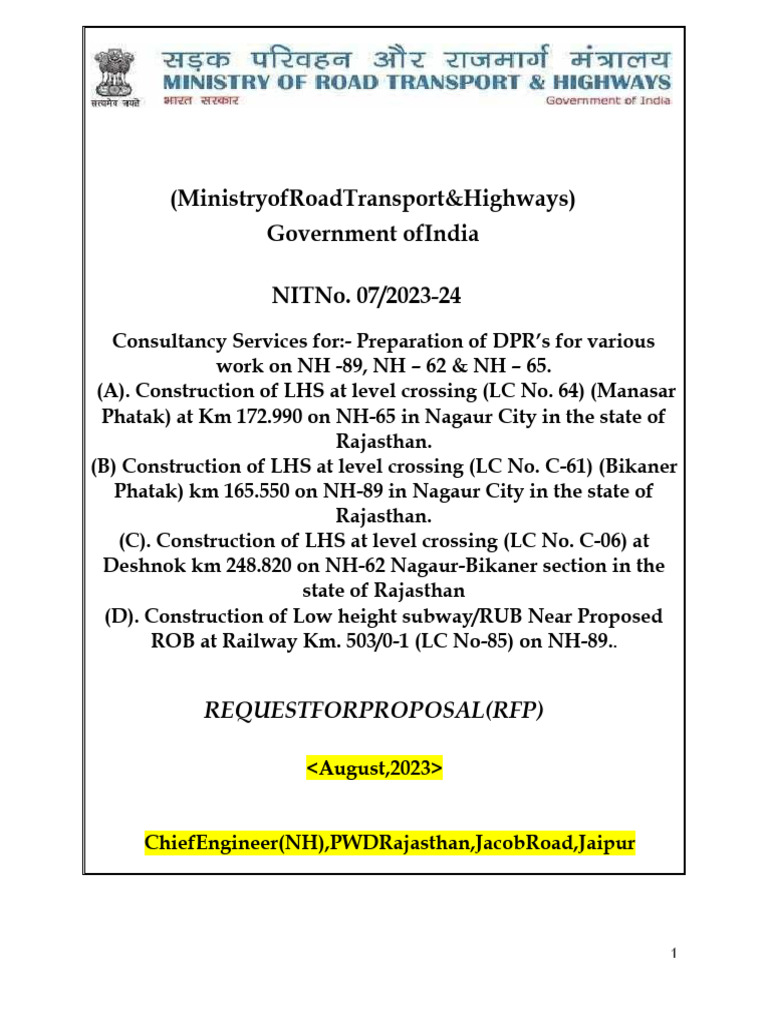 सत्यमेव जयते

सड़क परिवहन और राजमार्ग मंत्रालय
MINISTRY OF ROAD TRANSPORT & HIGHWAYS
भारत सरकार
Government of India

(MinistryofRoadTransport&Highways)
Government ofIndia

NITNo. 07/2023-24

Consultancy Services for:- Preparation of DPR's for various work on NH -89, NH – 62 & NH – 65.
(A). Construction of LHS at level crossing (LC No. 64) (Manasar Phatak) at Km 172.990 on NH-65 in Nagaur City in the state of Rajasthan.
(B) Construction of LHS at level crossing (LC No. C-61) (Bikaner Phatak) km 165.550 on NH-89 in Nagaur City in the state of Rajasthan.
(C). Construction of LHS at level crossing (LC No. C-06) at Deshnok km 248.820 on NH-62 Nagaur-Bikaner section in the state of Rajasthan
(D). Construction of Low height subway/RUB Near Proposed ROB at Railway Km. 503/0-1 (LC No-85) on NH-89..

REQUESTFORPROPOSAL(RFP)

<August,2023>

ChiefEngineer(NH),PWDRajasthan,JacobRoad,Jaipur

1